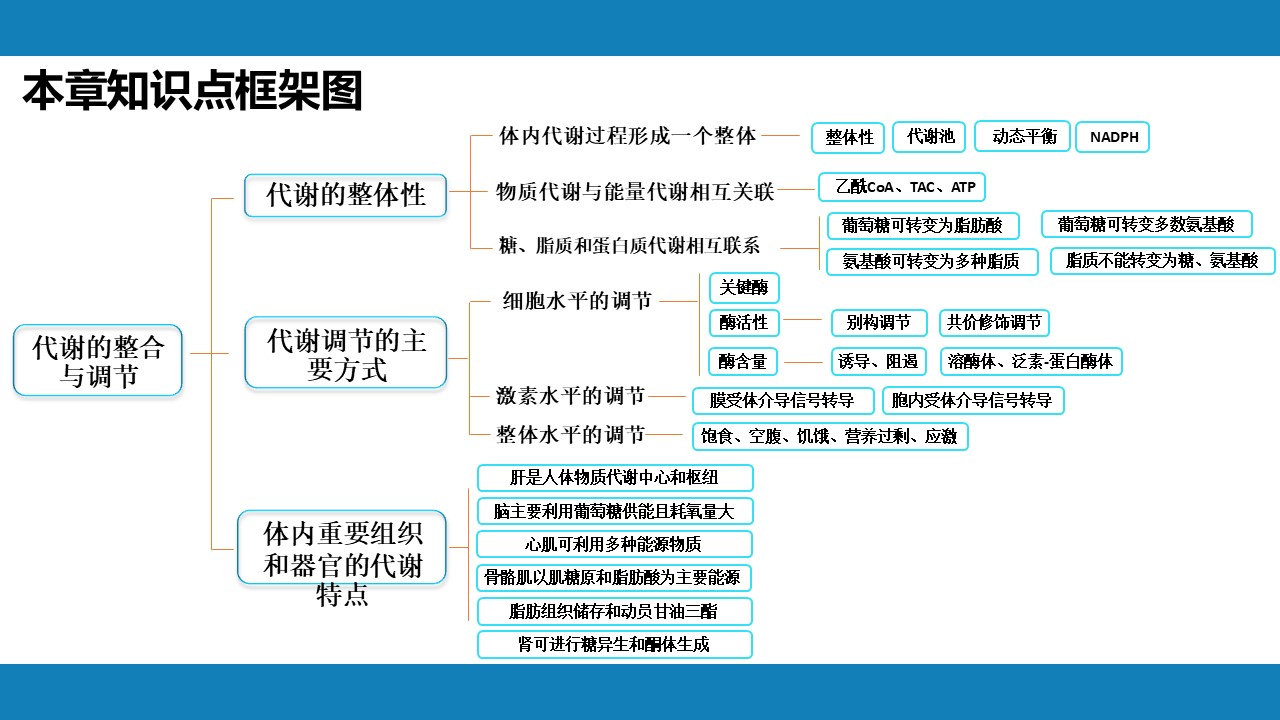 本章知识点框架图

代谢的整合与调节

代谢的整体性

体内代谢过程形成一个整体

整体性

代谢池

动态平衡

NADPH

物质代谢与能量代谢相互关联

乙酰CoA、TAC、ATP

糖、脂质和蛋白质代谢相互联系

葡萄糖可转变为脂肪酸

葡萄糖可转变多数氨基酸

氨基酸可转变为多种脂质

脂质不能转变为糖、氨基酸

代谢调节的主要方式

细胞水平的调节

关键酶

酶活性

别构调节

共价修饰调节

酶含量

诱导、阻遏

溶酶体、泛素-蛋白酶体

激素水平的调节

膜受体介导信号转导

胞内受体介导信号转导

整体水平的调节

饱食、空腹、饥饿、营养过剩、应激

体内重要组织和器官的代谢特点

肝是人体物质代谢中心和枢纽

脑主要利用葡萄糖供能且耗氧量大

心肌可利用多种能源物质

骨骼肌以肌糖原和脂肪酸为主要能源

脂肪组织储存和动员甘油三酯

肾可进行糖异生和酮体生成